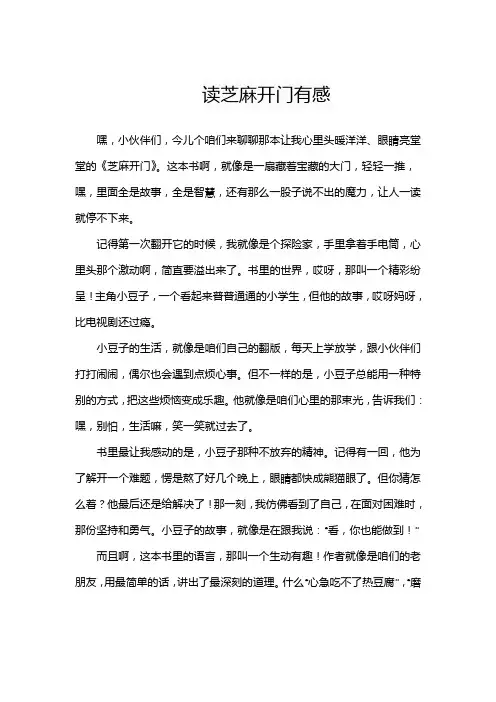 读芝麻开门有感

嘿，小伙伴们，今儿个咱们来聊聊那本让我心里头暖洋洋、眼睛亮堂堂的《芝麻开门》。这本书啊，就像是一扇藏着宝藏的大门，轻轻一推，嘿，里面全是故事，全是智慧，还有那么一股子说不出的魔力，让人一读就停不下来。

记得第一次翻开它的时候，我就像是个探险家，手里拿着手电筒，心里头那个激动啊，简直要溢出来了。书里的世界，哎呀，那叫一个精彩纷呈！主角小豆子，一个看起来普普通通的小学生，但他的故事，哎呀妈呀，比电视剧还过瘾。

小豆子的生活，就像是咱们自己的翻版，每天上学放学，跟小伙伴们打打闹闹，偶尔也会遇到点烦心事。但不一样的是，小豆子总能用一种特别的方式，把这些烦恼变成乐趣。他就像是咱们心里的那束光，告诉我们：嘿，别怕，生活嘛，笑一笑就过去了。

书里最让我感动的是，小豆子那种不放弃的精神。记得有一回，他为了解开一个难题，愣是熬了好几个晚上，眼睛都快成熊猫眼了。但你猜怎么着？他最后还是给解决了！那一刻，我仿佛看到了自己，在面对困难时，那份坚持和勇气。小豆子的故事，就像是在跟我说："看，你也能做到！"

而且啊，这本书里的语言，那叫一个生动有趣！作者就像是咱们的老朋友，用最简单的话，讲出了最深刻的道理。什么"心急吃不了热豆腐"，"磨